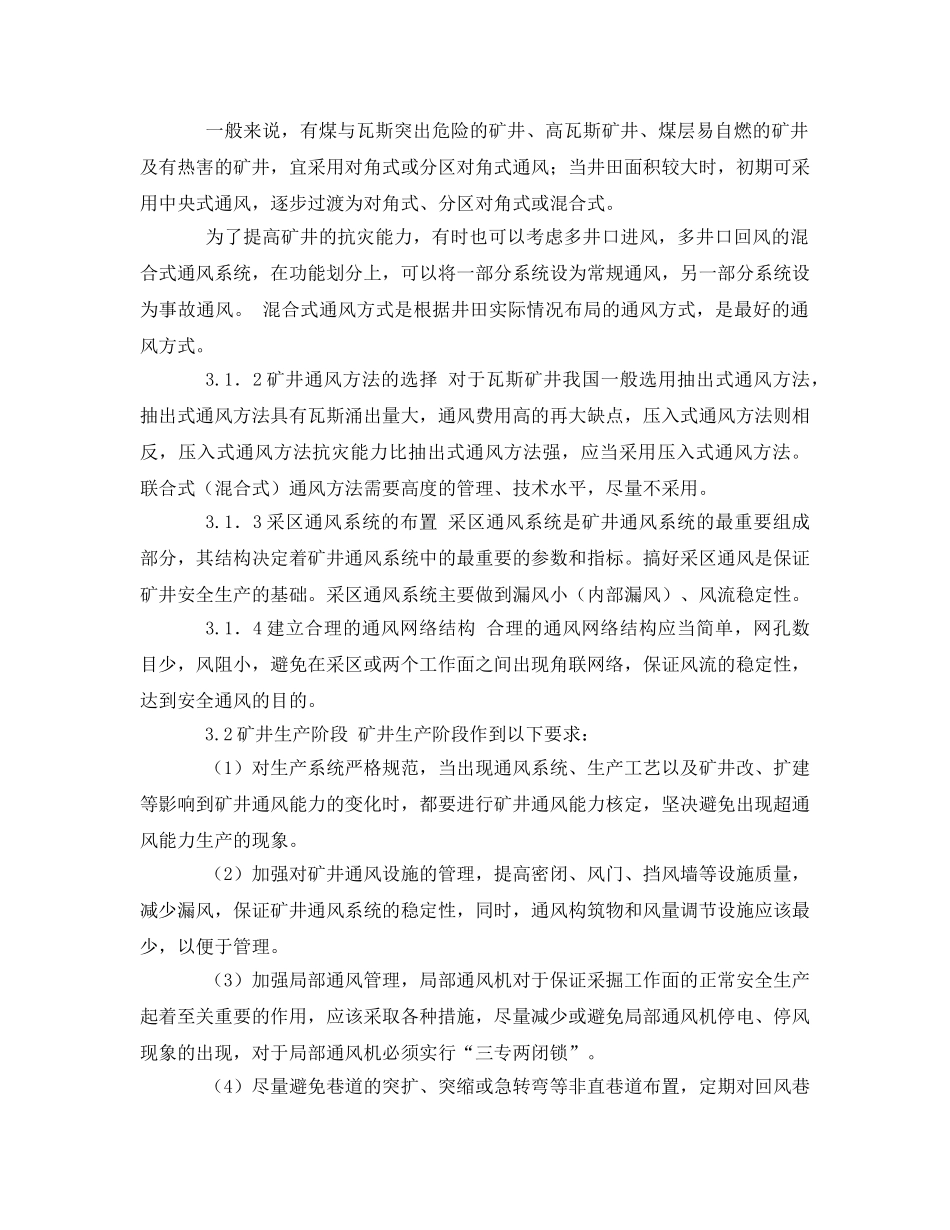 一般来说，有煤与瓦斯突出危险的矿井、高瓦斯矿井、煤层易自燃的矿井及有热害的矿井，宜采用对角式或分区对角式通风；当井田面积较大时，初期可采用中央式通风，逐步过渡为对角式、分区对角式或混合式。

为了提高矿井的抗灾能力，有时也可以考虑多井口进风，多井口回风的混合式通风系统，在功能划分上，可以将一部分系统设为常规通风，另一部分系统设为事故通风。 混合式通风方式是根据井田实际情况布局的通风方式，是最好的通风方式。

3.1．2矿井通风方法的选择 对于瓦斯矿井我国一般选用抽出式通风方法，抽出式通风方法具有瓦斯涌出量大，通风费用高的再大缺点，压入式通风方法则相反，压入式通风方法抗灾能力比抽出式通风方法强，应当采用压入式通风方法。联合式（混合式）通风方法需要高度的管理、技术水平，尽量不采用。

3.1．3采区通风系统的布置 采区通风系统是矿井通风系统的最重要组成部分，其结构决定着矿井通风系统中的最重要的参数和指标。搞好采区通风是保证矿井安全生产的基础。采区通风系统主要做到漏风小（内部漏风）、风流稳定性。

3.1．4建立合理的通风网络结构 合理的通风网络结构应当简单，网孔数目少，风阻小，避免在采区或两个工作面之间出现角联网络，保证风流的稳定性，达到安全通风的目的。

3.2矿井生产阶段 矿井生产阶段作到以下要求：

（1）对生产系统严格规范，当出现通风系统、生产工艺以及矿井改、扩建等影响到矿井通风能力的变化时，都要进行矿井通风能力核定，坚决避免出现超通风能力生产的现象。

（2）加强对矿井通风设施的管理，提高密闭、风门、挡风墙等设施质量，减少漏风，保证矿井通风系统的稳定性，同时，通风构筑物和风量调节设施应该最少，以便于管理。

（3）加强局部通风管理，局部通风机对于保证采掘工作面的正常安全生产起着至关重要的作用，应该采取各种措施，尽量减少或避免局部通风机停电、停风现象的出现，对于局部通风机必须实行“三专两闭锁”。

（4）尽量避免巷道的突扩、突缩或急转弯等非直巷道布置，定期对回风巷